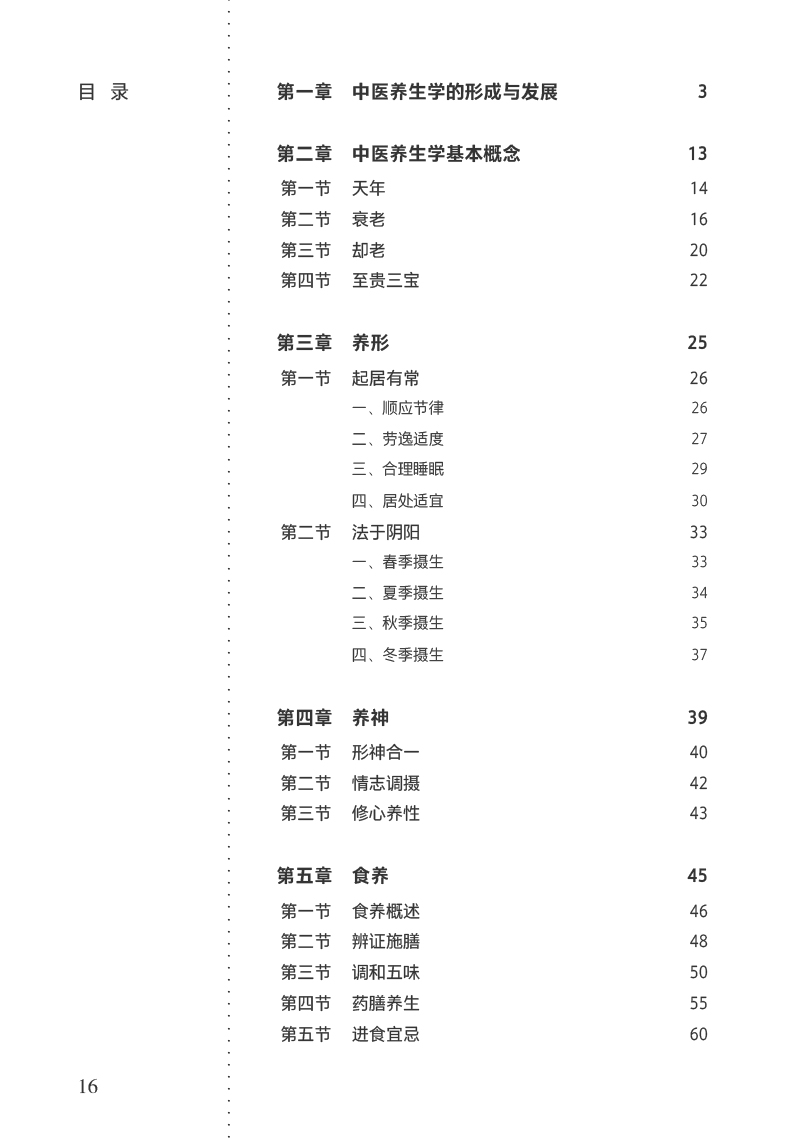 目 录

第一章 中医养生学的形成与发展 3

第二章 中医养生学基本概念 13
第一节 天年 14
第二节 衰老 16
第三节 却老 20
第四节 至贵三宝 22

第三章 养形 25
第一节 起居有常 26
一、顺应节律 26
二、劳逸适度 27
三、合理睡眠 29
四、居处适宜 30
第二节 法于阴阳 33
一、春季摄生 33
二、夏季摄生 34
三、秋季摄生 35
四、冬季摄生 37

第四章 养神 39
第一节 形神合一 40
第二节 情志调摄 42
第三节 修心养性 43

第五章 食养 45
第一节 食养概述 46
第二节 辨证施膳 48
第三节 调和五味 50
第四节 药膳养生 55
第五节 进食宜忌 60

16